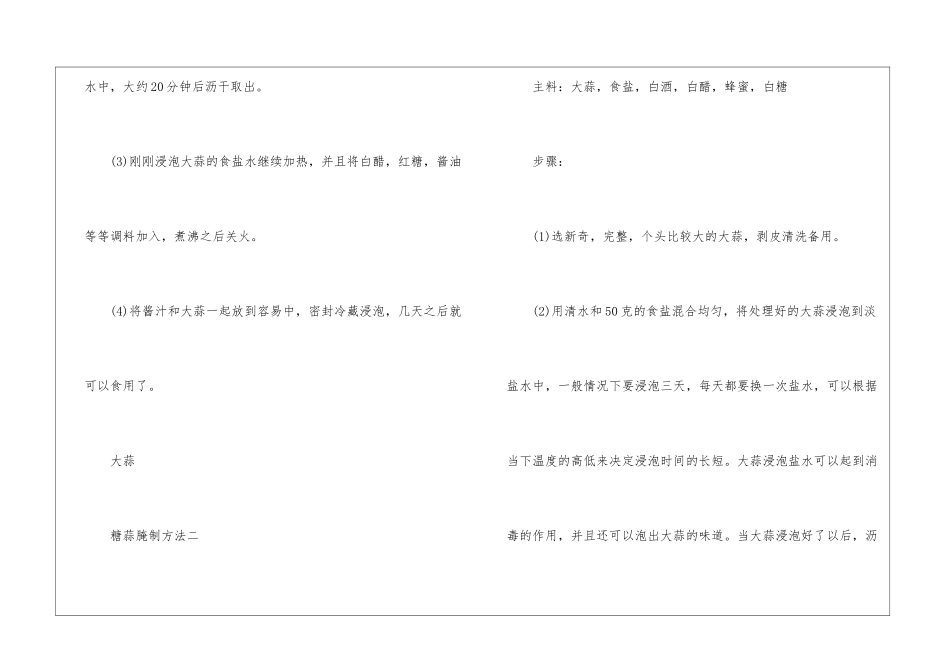 水中，大约20分钟后沥干取出。

(3)刚刚浸泡大蒜的食盐水继续加热，并且将白醋，红糖，酱油等等调料加入，煮沸之后关火。

(4)将酱汁和大蒜一起放到容易中，密封冷藏浸泡，几天之后就可以食用了。

大蒜

糖蒜腌制方法二

主料：大蒜，食盐，白酒，白醋，蜂蜜，白糖

步骤：

(1)选新奇，完整，个头比较大的大蒜，剥皮清洗备用。

(2)用清水和50克的食盐混合均匀，将处理好的大蒜浸泡到淡盐水中，一般情况下要浸泡三天，每天都要换一次盐水，可以根据当下温度的高低来决定浸泡时间的长短。大蒜浸泡盐水可以起到消毒的作用，并且还可以泡出大蒜的味道。当大蒜浸泡好了以后，沥